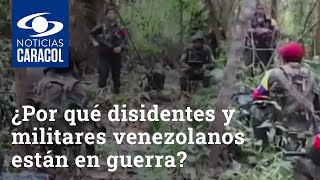 NOTICIAS
CARACOL

¿Por qué disidentes y militares venezolanos están en guerra?